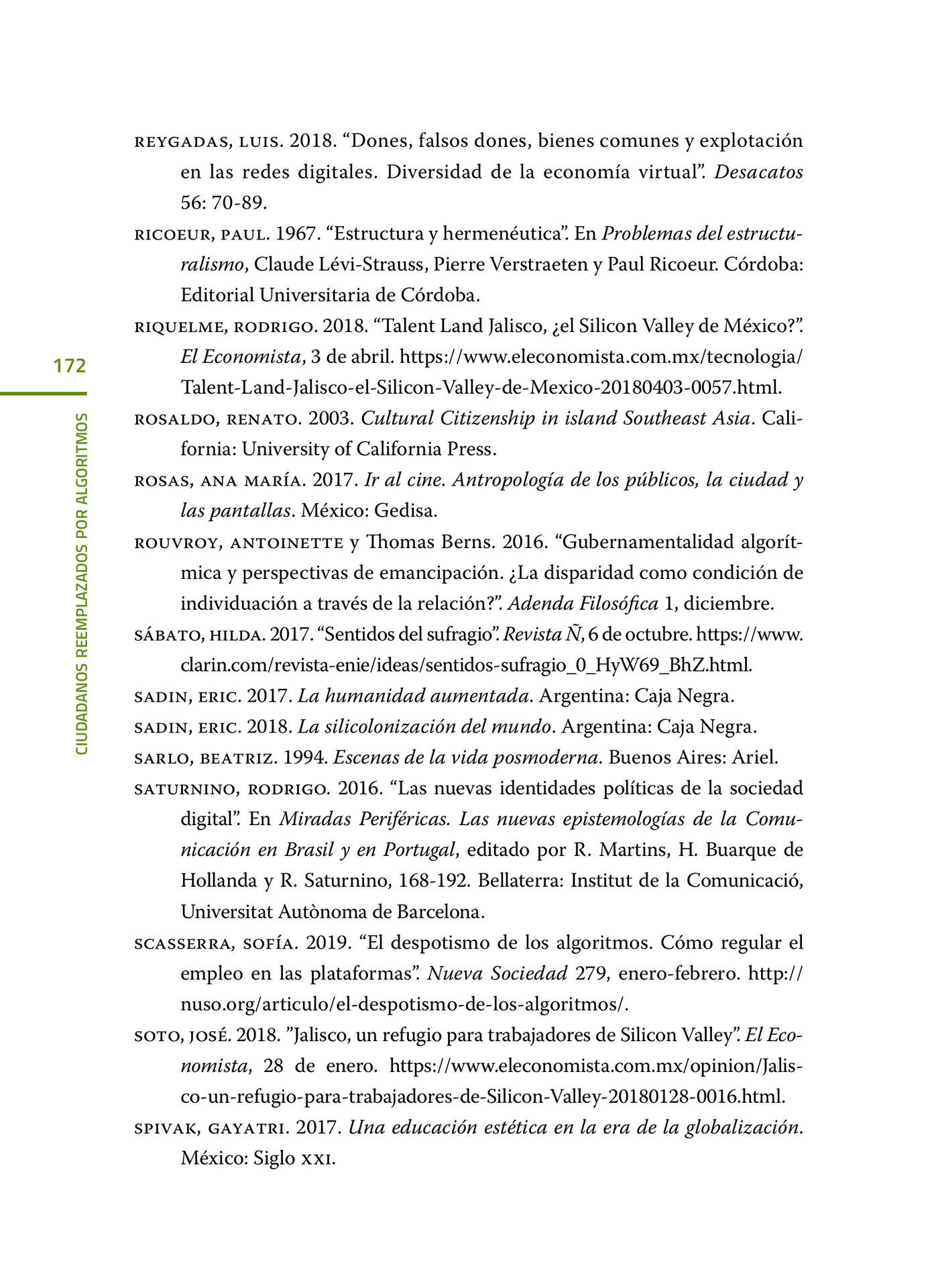 172

CIUDADANOS REEMPLAZADOS POR ALGORITMOS

REYGADAS, LUIS. 2018. “Dones, falsos dones, bienes comunes y explotación en las redes digitales. Diversidad de la economía virtual”. Desacatos 56: 70-89.

RICOEUR, PAUL. 1967. “Estructura y hermenéutica”. En Problemas del estructuralismo, Claude Lévi-Strauss, Pierre Verstraeten y Paul Ricoeur. Córdoba: Editorial Universitaria de Córdoba.

RIQUELME, RODRIGO. 2018. “Talent Land Jalisco, ¿el Silicon Valley de México?”. El Economista, 3 de abril. https://www.eleconomista.com.mx/tecnologia/Talent-Land-Jalisco-el-Silicon-Valley-de-Mexico-20180403-0057.html.

ROSALDO, RENATO. 2003. Cultural Citizenship in island Southeast Asia. California: University of California Press.

ROSAS, ANA MARÍA. 2017. Ir al cine. Antropología de los públicos, la ciudad y las pantallas. México: Gedisa.

ROUVROY, ANTOINETTE y Thomas Berns. 2016. “Gubernamentalidad algorítmica y perspectivas de emancipación. ¿La disparidad como condición de individuación a través de la relación?”. Adenda Filosófica 1, diciembre.

SÁBATO, HILDA. 2017. “Sentidos del sufragio”. Revista Ñ, 6 de octubre. https://www.clarin.com/revista-enie/ideas/sentidos-sufragio_0_HyW69_BhZ.html.

SADIN, ERIC. 2017. La humanidad aumentada. Argentina: Caja Negra.

SADIN, ERIC. 2018. La silicolonización del mundo. Argentina: Caja Negra.

SARLO, BEATRIZ. 1994. Escenas de la vida posmoderna. Buenos Aires: Ariel.

SATURNINO, RODRIGO. 2016. “Las nuevas identidades políticas de la sociedad digital”. En Miradas Periféricas. Las nuevas epistemologías de la Comunicación en Brasil y en Portugal, editado por R. Martins, H. Buarque de Hollanda y R. Saturnino, 168-192. Bellaterra: Institut de la Comunicació, Universitat Autònoma de Barcelona.

SCASSERRA, SOFÍA. 2019. “El despotismo de los algoritmos. Cómo regular el empleo en las plataformas”. Nueva Sociedad 279, enero-febrero. http://nuso.org/articulo/el-despotismo-de-los-algoritmos/.

SOTO, JOSÉ. 2018. ”Jalisco, un refugio para trabajadores de Silicon Valley”. El Economista, 28 de enero. https://www.eleconomista.com.mx/opinion/Jalisco-un-refugio-para-trabajadores-de-Silicon-Valley-20180128-0016.html.

SPIVAK, GAYATRI. 2017. Una educación estética en la era de la globalización. México: Siglo XXI.